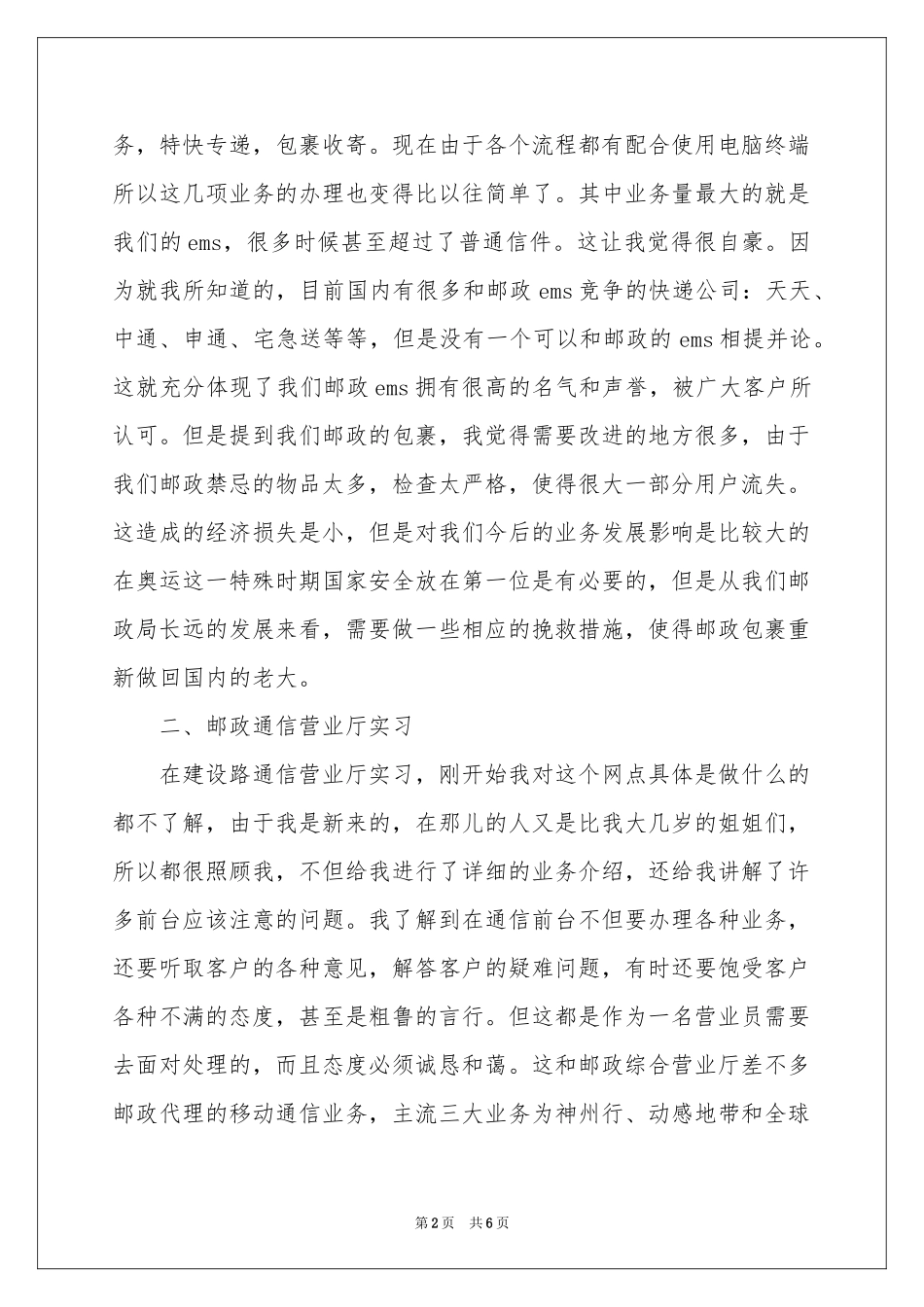 务，特快专递，包裹收寄。现在由于各个流程都有配合使用电脑终端所以这几项业务的办理也变得比以往简单了。其中业务量最大的就是我们的ems，很多时候甚至超过了普通信件。这让我觉得很自豪。因为就我所知道的，目前国内有很多和邮政ems竞争的快递公司：天天、中通、申通、宅急送等等，但是没有一个可以和邮政的ems相提并论。这就充分体现了我们邮政ems拥有很高的名气和声誉，被广大客户所认可。但是提到我们邮政的包裹，我觉得需要改进的地方很多，由于我们邮政禁忌的物品太多，检查太严格，使得很大一部分用户流失。这造成的经济损失是小，但是对我们今后的业务发展影响是比较大的在奥运这一特殊时期国家安全放在第一位是有必要的，但是从我们邮政局长远的发展来看，需要做一些相应的挽救措施，使得邮政包裹重新做回国内的老大。

二、邮政通信营业厅实习

在建设路通信营业厅实习，刚开始我对这个网点具体是做什么的都不了解，由于我是新来的，在那儿的人又是比我大几岁的姐姐们，所以都很照顾我，不但给我进行了详细的业务介绍，还给我讲解了许多前台应该注意的问题。我了解到在通信前台不但要办理各种业务，还要听取客户的各种意见，解答客户的疑难问题，有时还要饱受客户各种不满的态度，甚至是粗鲁的言行。但这都是作为一名营业员需要去面对处理的，而且态度必须诚恳和蔼。这和邮政综合营业厅差不多邮政代理的移动通信业务，主流三大业务为神州行、动感地带和全球

第2页 共6页